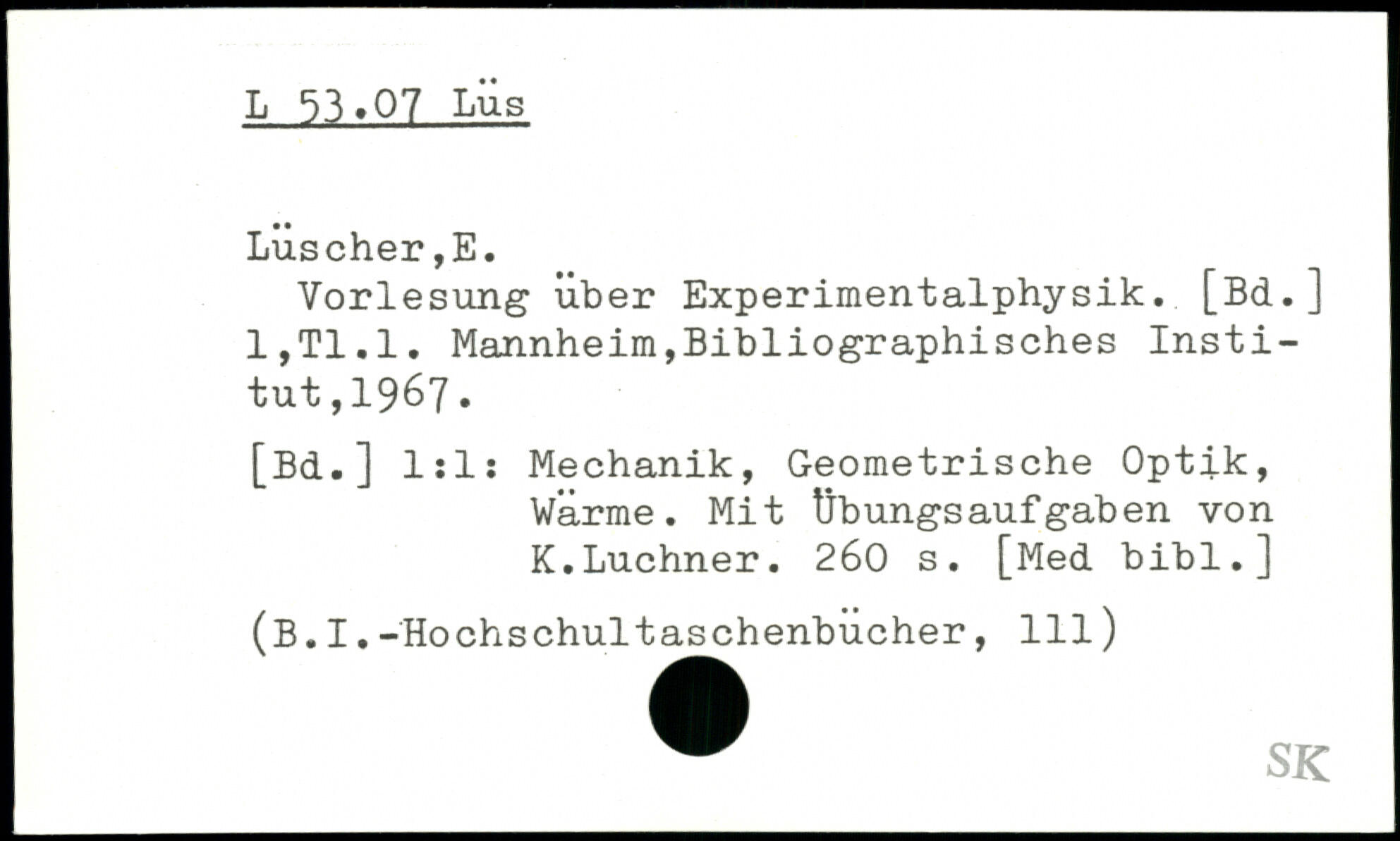 L 53.07 Lüs

Lüscher,E.

Vorlesung über Experimentalphysik. [Bd.] 1,Tl.1. Mannheim,Bibliographisches Institut,1967.

[Bd.] 1:1: Mechanik, Geometrische Optik,
Wärme. Mit Übungsaufgaben von
K.Luchner. 260 s. [Med bibl.]

(B.I.-Hochschultaschenbücher, 111)

SK